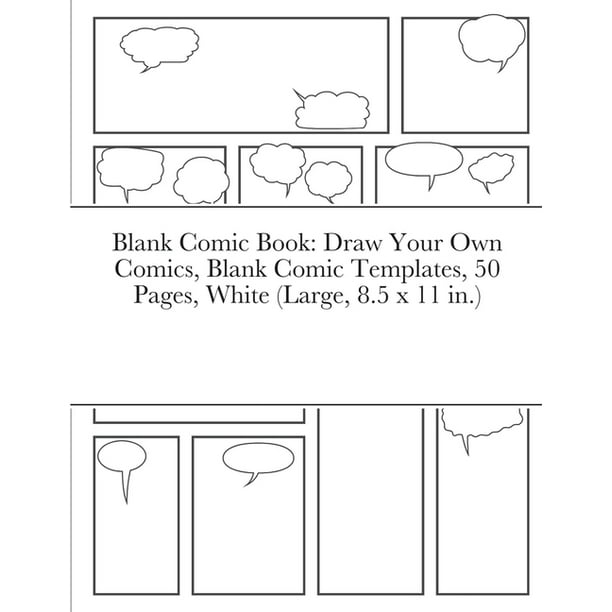 Blank Comic Book: Draw Your Own Comics, Blank Comic Templates, 50 Pages, White (Large, 8.5 x 11 in.)